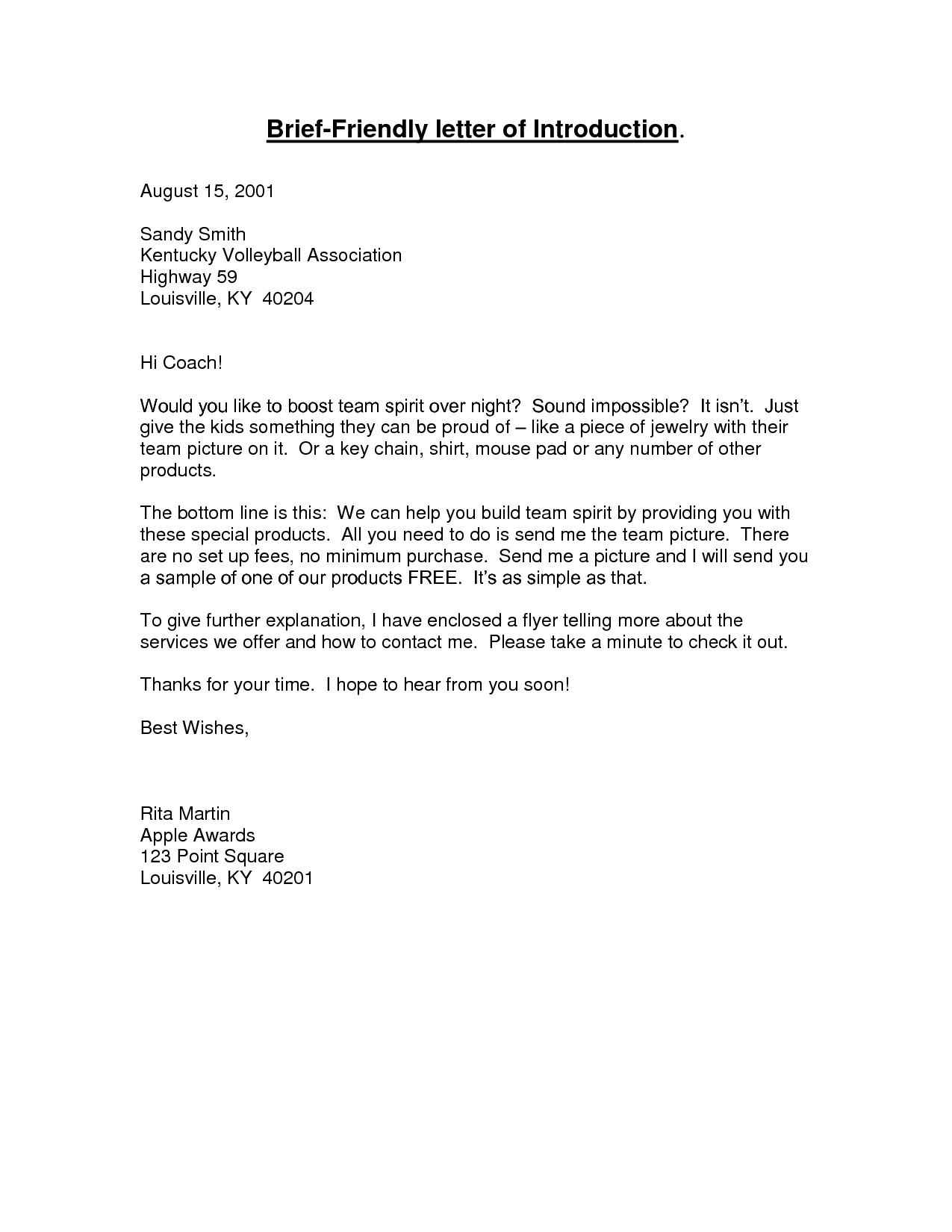 Brief-Friendly letter of Introduction.

August 15, 2001

Sandy Smith
Kentucky Volleyball Association
Highway 59
Louisville, KY 40204

Hi Coach!

Would you like to boost team spirit over night? Sound impossible? It isn't. Just give the kids something they can be proud of – like a piece of jewelry with their team picture on it. Or a key chain, shirt, mouse pad or any number of other products.

The bottom line is this: We can help you build team spirit by providing you with these special products. All you need to do is send me the team picture. There are no set up fees, no minimum purchase. Send me a picture and I will send you a sample of one of our products FREE. It's as simple as that.

To give further explanation, I have enclosed a flyer telling more about the services we offer and how to contact me. Please take a minute to check it out.

Thanks for your time. I hope to hear from you soon!

Best Wishes,

Rita Martin
Apple Awards
123 Point Square
Louisville, KY 40201